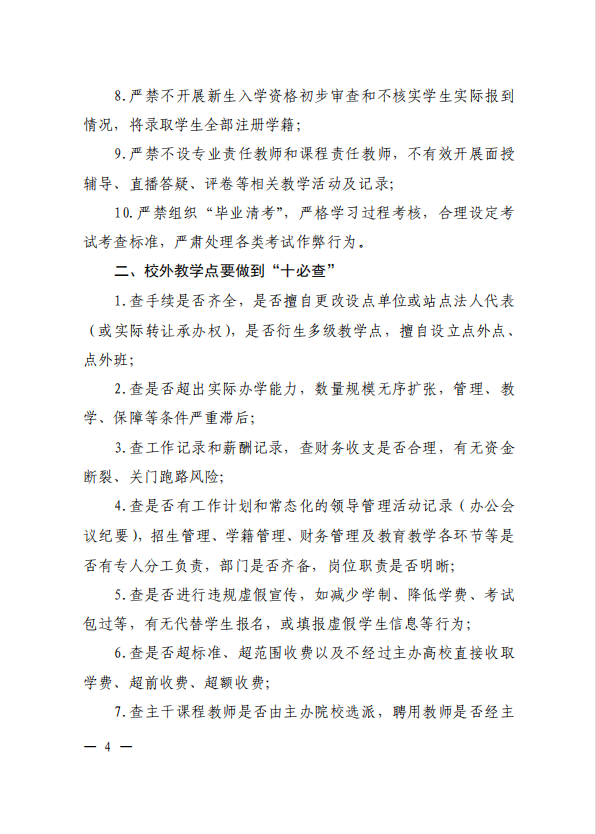 8.严禁不开展新生入学资格初步审查和不核实学生实际报到情况，将录取学生全部注册学籍；

9.严禁不设专业责任教师和课程责任教师，不有效开展面授辅导、直播答疑、评卷等相关教学活动及记录；

10.严禁组织“毕业清考”，严格学习过程考核，合理设定考试考查标准，严肃处理各类考试作弊行为。

二、校外教学点要做到“十必查”

1.查手续是否齐全，是否擅自更改设点单位或站点法人代表（或实际转让承办权），是否衍生多级教学点，擅自设立点外点、点外班；

2.查是否超出实际办学能力，数量规模无序扩张，管理、教学、保障等条件严重滞后；

3.查工作记录和薪酬记录，查财务收支是否合理，有无资金断裂、关门跑路风险；

4.查是否有工作计划和常态化的领导管理活动记录（办公会议纪要），招生管理、学籍管理、财务管理及教育教学各环节等是否有专人分工负责，部门是否齐备，岗位职责是否明晰；

5.查是否进行违规虚假宣传，如减少学制、降低学费、考试包过等，有无代替学生报名，或填报虚假学生信息等行为；

6.查是否超标准、超范围收费以及不经过主办高校直接收取学费、超前收费、超额收费；

7.查主干课程教师是否由主办院校选派，聘用教师是否经主

— 4 —